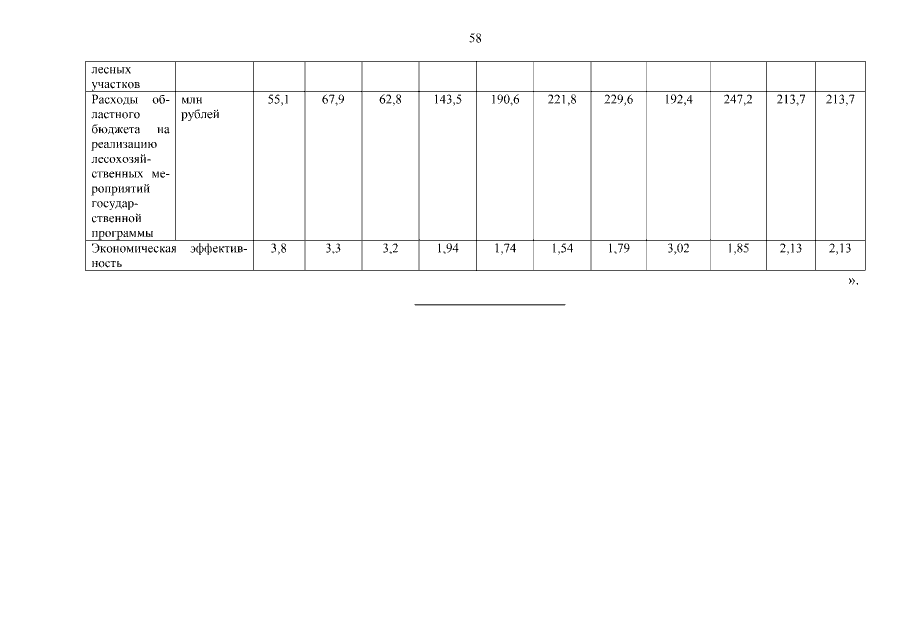 58

| лесных участков |  |  |  |  |  |  |  |  |  |  |  |  |
|---|---|---|---|---|---|---|---|---|---|---|---|---|
| Расходы областного бюджета на реализацию лесохозяйственных мероприятий государственной программы | млн рублей | 55,1 | 67,9 | 62,8 | 143,5 | 190,6 | 221,8 | 229,6 | 192,4 | 247,2 | 213,7 | 213,7 |
| Экономическая эффективность |  | 3,8 | 3,3 | 3,2 | 1,94 | 1,74 | 1,54 | 1,79 | 3,02 | 1,85 | 2,13 | 2,13 |

».